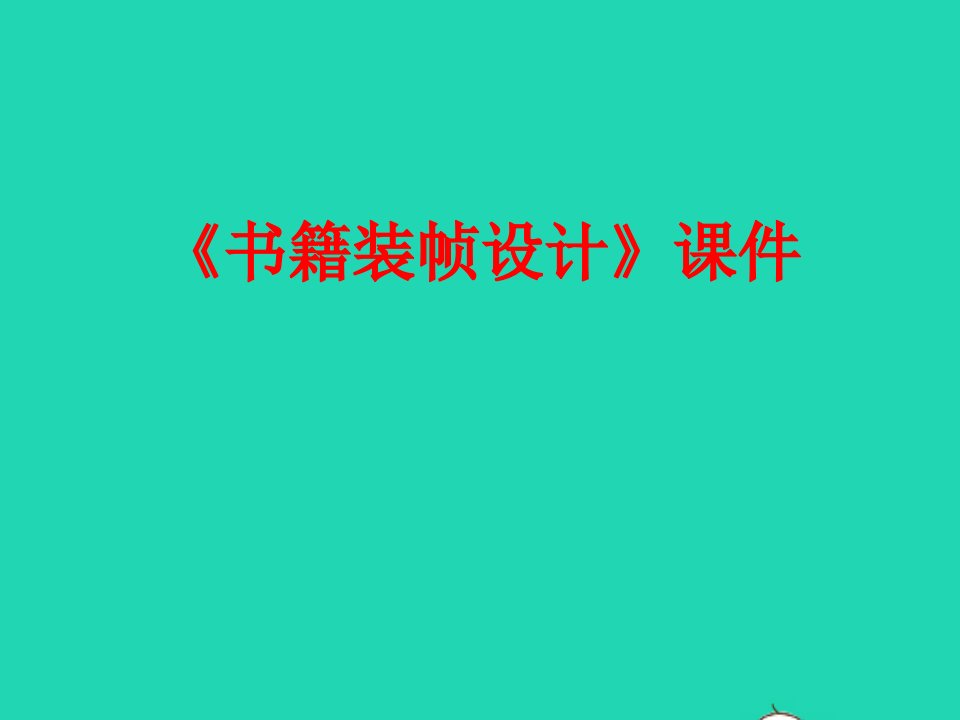 《书籍装帧设计》课件